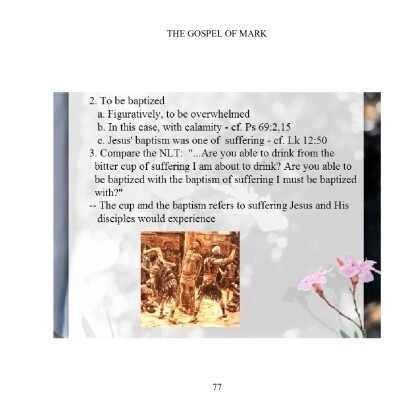 THE GOSPEL OF MARK

2. To be baptized
a. Figuratively, to be overwhelmed
b. In this case, with calamity - cf. Ps 69:2,15
c. Jesus' baptism was one of suffering - cf. Lk 12:50
3. Compare the NLT: "...Are you able to drink from the bitter cup of suffering I am about to drink? Are you able to be baptized with the baptism of suffering I must be baptized with?"
-- The cup and the baptism refers to suffering Jesus and His disciples would experience

77